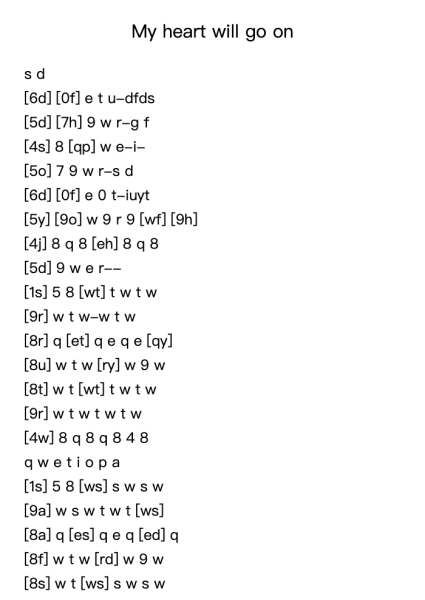 My heart will go on

s d
[6d] [0f] e t u–dfds
[5d] [7h] 9 w r–g f
[4s] 8 [qp] w e–i–
[5o] 7 9 w r–s d
[6d] [0f] e 0 t–iuyt
[5y] [9o] w 9 r 9 [wf] [9h]
[4j] 8 q 8 [eh] 8 q 8
[5d] 9 w e r––
[1s] 5 8 [wt] t w t w
[9r] w t w–w t w
[8r] q [et] q e q e [qy]
[8u] w t w [ry] w 9 w
[8t] w t [wt] t w t w
[9r] w t w t w t w
[4w] 8 q 8 q 8 4 8
q w e t i o p a
[1s] 5 8 [ws] s w s w
[9a] w s w t w t [ws]
[8a] q [es] q e q [ed] q
[8f] w t w [rd] w 9 w
[8s] w t [ws] s w s w